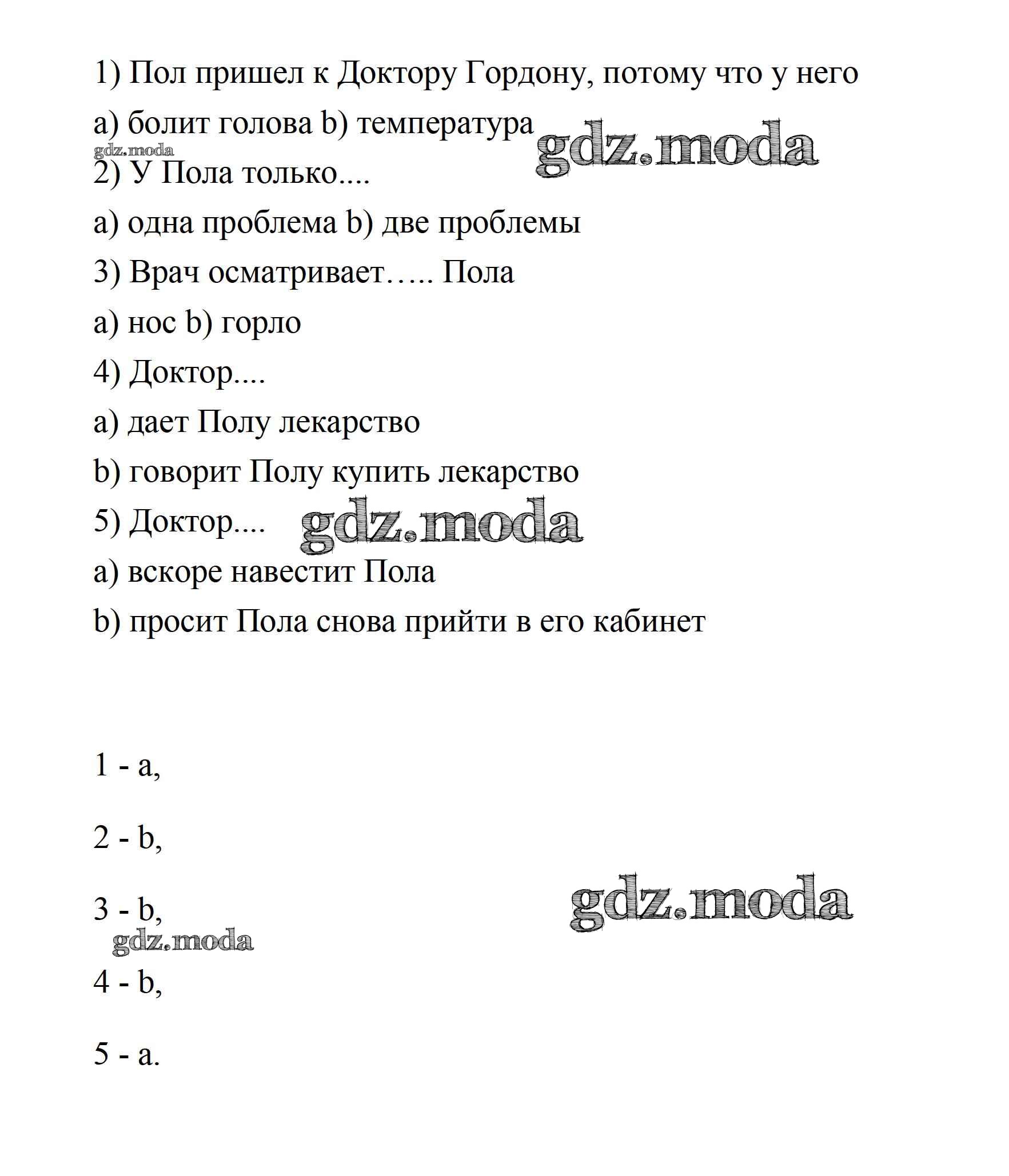 1) Пол пришел к Доктору Гордону, потому что у него

a) болит голова b) температура

gdz.moda

gdz.moda

2) У Пола только....

a) одна проблема b) две проблемы

3) Врач осматривает….. Пола

a) нос b) горло

4) Доктор....

a) дает Полу лекарство

b) говорит Полу купить лекарство

5) Доктор....

gdz.moda

a) вскоре навестит Пола

b) просит Пола снова прийти в его кабинет

1 - a,

2 - b,

3 - b,

gdz.moda

gdz.moda

4 - b,

5 - a.